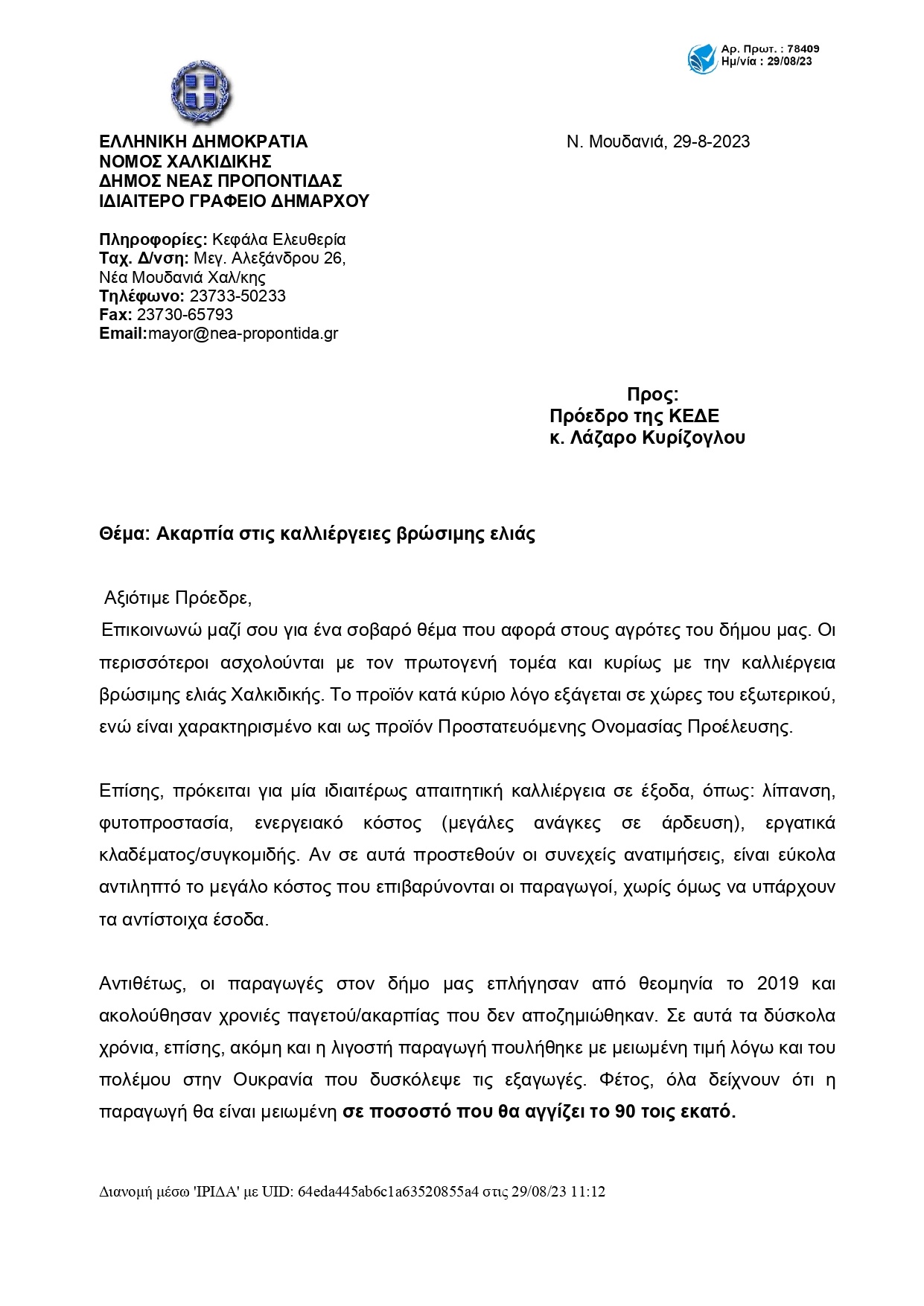 Αρ. Πρωτ. : 78409
Ημ/νία : 29/08/23

ΕΛΛΗΝΙΚΗ ΔΗΜΟΚΡΑΤΙΑ
ΝΟΜΟΣ ΧΑΛΚΙΔΙΚΗΣ
ΔΗΜΟΣ ΝΕΑΣ ΠΡΟΠΟΝΤΙΔΑΣ
ΙΔΙΑΙΤΕΡΟ ΓΡΑΦΕΙΟ ΔΗΜΑΡΧΟΥ

Ν. Μουδανιά, 29-8-2023

Πληροφορίες: Κεφάλα Ελευθερία
Ταχ. Δ/νση: Μεγ. Αλεξάνδρου 26, Νέα Μουδανιά Χαλ/κης
Τηλέφωνο: 23733-50233
Fax: 23730-65793
Email:mayor@nea-propontida.gr

Προς:
Πρόεδρο της ΚΕΔΕ
κ. Λάζαρο Κυρίζογλου

Θέμα: Ακαρπία στις καλλιέργειες βρώσιμης ελιάς

Αξιότιμε Πρόεδρε,
Επικοινωνώ μαζί σου για ένα σοβαρό θέμα που αφορά στους αγρότες του δήμου μας. Οι περισσότεροι ασχολούνται με τον πρωτογενή τομέα και κυρίως με την καλλιέργεια βρώσιμης ελιάς Χαλκιδικής. Το προϊόν κατά κύριο λόγο εξάγεται σε χώρες του εξωτερικού, ενώ είναι χαρακτηρισμένο και ως προϊόν Προστατευόμενης Ονομασίας Προέλευσης.

Επίσης, πρόκειται για μία ιδιαιτέρως απαιτητική καλλιέργεια σε έξοδα, όπως: λίπανση, φυτοπροστασία, ενεργειακό κόστος (μεγάλες ανάγκες σε άρδευση), εργατικά κλαδέματος/συγκομιδής. Αν σε αυτά προστεθούν οι συνεχείς ανατιμήσεις, είναι εύκολα αντιληπτό το μεγάλο κόστος που επιβαρύνονται οι παραγωγοί, χωρίς όμως να υπάρχουν τα αντίστοιχα έσοδα.

Αντιθέτως, οι παραγωγές στον δήμο μας επλήγησαν από θεομηνία το 2019 και ακολούθησαν χρονιές παγετού/ακαρπίας που δεν αποζημιώθηκαν. Σε αυτά τα δύσκολα χρόνια, επίσης, ακόμη και η λιγοστή παραγωγή πουλήθηκε με μειωμένη τιμή λόγω και του πολέμου στην Ουκρανία που δυσκόλεψε τις εξαγωγές. Φέτος, όλα δείχνουν ότι η παραγωγή θα είναι μειωμένη σε ποσοστό που θα αγγίζει το 90 τοις εκατό.

Διανομή μέσω 'ΙΡΙΔΑ' με UID: 64eda445ab6c1a63520855a4 στις 29/08/23 11:12